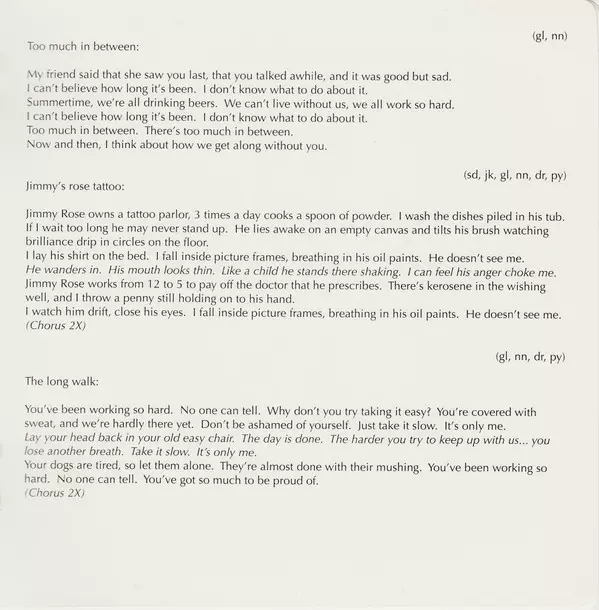 (gl, nn)

Too much in between:

My friend said that she saw you last, that you talked awhile, and it was good but sad.
I can't believe how long it's been. I don't know what to do about it.
Summertime, we're all drinking beers. We can't live without us, we all work so hard.
I can't believe how long it's been. I don't know what to do about it.
Too much in between. There's too much in between.
Now and then, I think about how we get along without you.

(sd, jk, gl, nn, dr, py)

Jimmy's rose tattoo:

Jimmy Rose owns a tattoo parlor, 3 times a day cooks a spoon of powder. I wash the dishes piled in his tub. If I wait too long he may never stand up. He lies awake on an empty canvas and tilts his brush watching brilliance drip in circles on the floor.
I lay his shirt on the bed. I fall inside picture frames, breathing in his oil paints. He doesn't see me.
He wanders in. His mouth looks thin. Like a child he stands there shaking. I can feel his anger choke me.
Jimmy Rose works from 12 to 5 to pay off the doctor that he prescribes. There's kerosene in the wishing well, and I throw a penny still holding on to his hand.
I watch him drift, close his eyes. I fall inside picture frames, breathing in his oil paints. He doesn't see me.
(Chorus 2X)

(gl, nn, dr, py)

The long walk:

You've been working so hard. No one can tell. Why don't you try taking it easy? You're covered with sweat, and we're hardly there yet. Don't be ashamed of yourself. Just take it slow. It's only me.
Lay your head back in your old easy chair. The day is done. The harder you try to keep up with us... you lose another breath. Take it slow. It's only me.
Your dogs are tired, so let them alone. They're almost done with their mushing. You've been working so hard. No one can tell. You've got so much to be proud of.
(Chorus 2X)